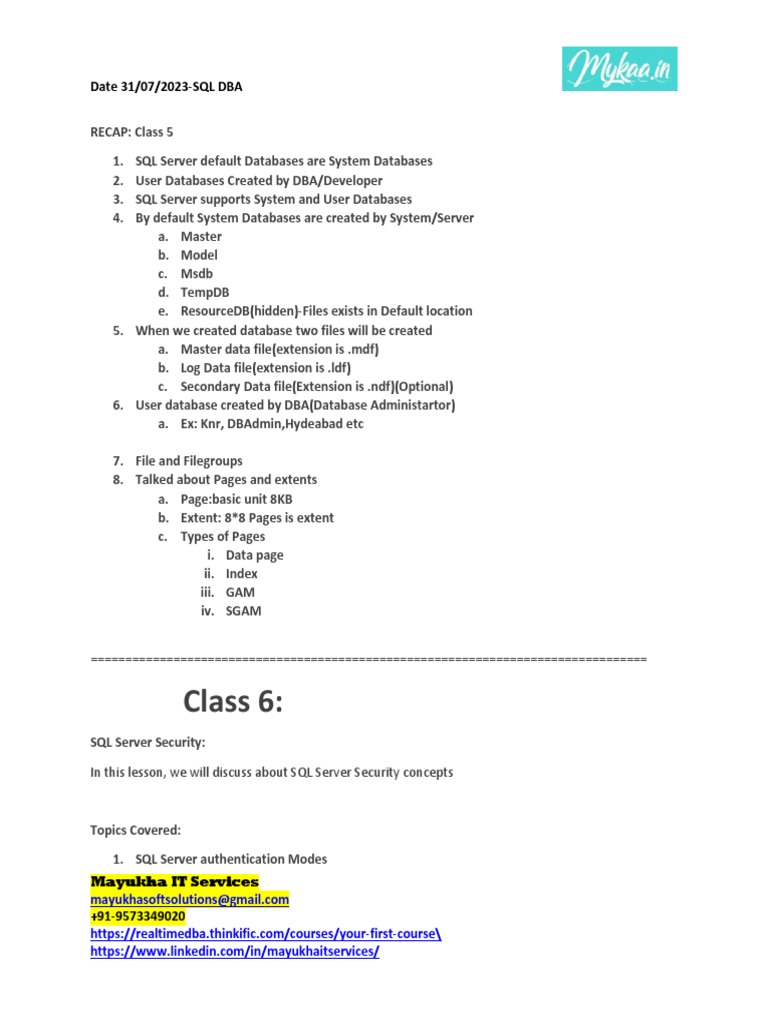 Mykaa.in

Date 31/07/2023-SQL DBA

RECAP: Class 5

1. SQL Server default Databases are System Databases
2. User Databases Created by DBA/Developer
3. SQL Server supports System and User Databases
4. By default System Databases are created by System/Server
   a. Master
   b. Model
   c. Msdb
   d. TempDB
   e. ResourceDB(hidden)-Files exists in Default location
5. When we created database two files will be created
   a. Master data file(extension is .mdf)
   b. Log Data file(extension is .ldf)
   c. Secondary Data file(Extension is .ndf)(Optional)
6. User database created by DBA(Database Administartor)
   a. Ex: Knr, DBAdmin,Hydeabad etc

7. File and Filegroups
8. Talked about Pages and extents
   a. Page:basic unit 8KB
   b. Extent: 8*8 Pages is extent
   c. Types of Pages
      i. Data page
      ii. Index
      iii. GAM
      iv. SGAM

================================================================================

Class 6:

SQL Server Security:

In this lesson, we will discuss about SQL Server Security concepts

Topics Covered:

1. SQL Server authentication Modes

Mayukha IT Services
mayukhasoftsolutions@gmail.com
+91-9573349020
https://realtimedba.thinkific.com/courses/your-first-course\
https://www.linkedin.com/in/mayukhaitservices/